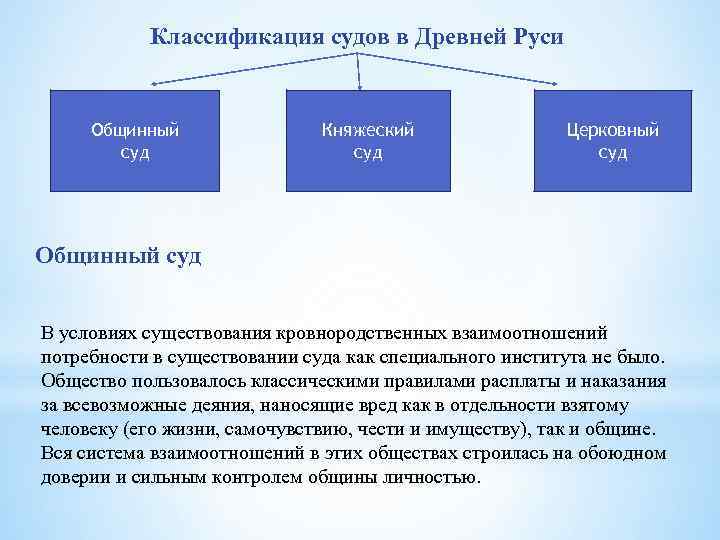 Классификация судов в Древней Руси

Общинный суд

Княжеский суд

Церковный суд

Общинный суд

В условиях существования кровнородственных взаимоотношений потребности в существовании суда как специального института не было. Общество пользовалось классическими правилами расплаты и наказания за всевозможные деяния, наносящие вред как в отдельности взятому человеку (его жизни, самочувствию, чести и имуществу), так и общине. Вся система взаимоотношений в этих обществах строилась на обоюдном доверии и сильным контролем общины личностью.